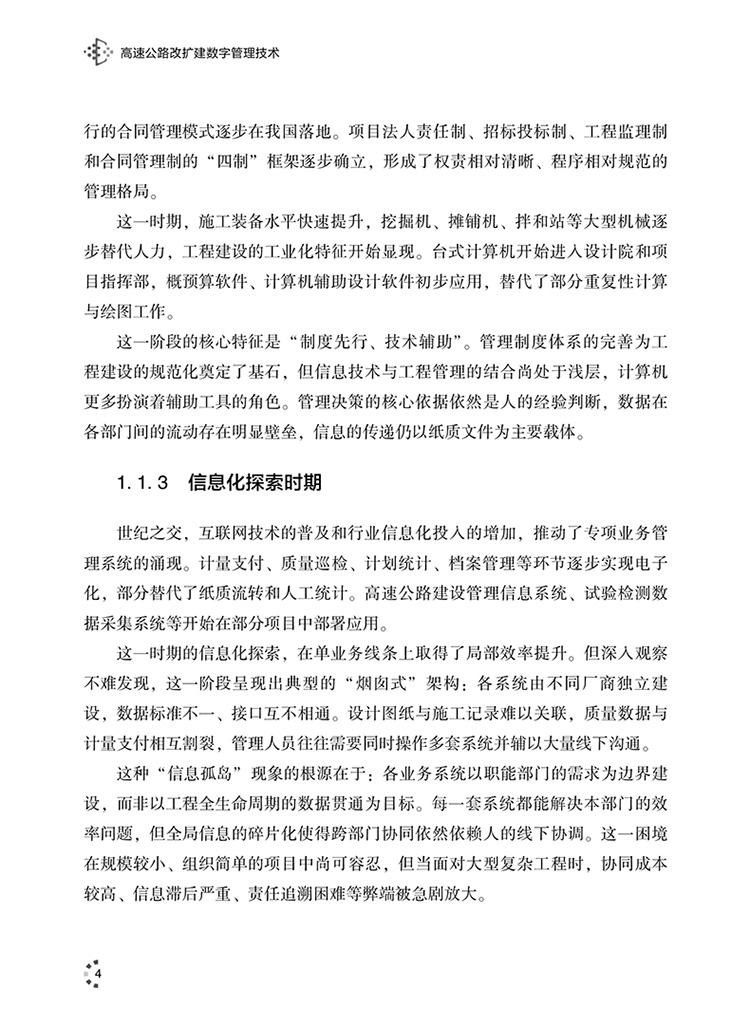 高速公路改扩建数字管理技术

行的合同管理模式逐步在我国落地。项目法人责任制、招标投标制、工程监理制和合同管理制的“四制”框架逐步确立，形成了权责相对清晰、程序相对规范的管理格局。

这一时期，施工装备水平快速提升，挖掘机、摊铺机、拌和站等大型机械逐步替代人力，工程建设的工业化特征开始显现。台式计算机开始进入设计院和项目指挥部，概预算软件、计算机辅助设计软件初步应用，替代了部分重复性计算与绘图工作。

这一阶段的核心特征是“制度先行、技术辅助”。管理制度体系的完善为工程建设的规范化奠定了基石，但信息技术与工程管理的结合尚处于浅层，计算机更多扮演着辅助工具的角色。管理决策的核心依据依然是人的经验判断，数据在各部门间的流动存在明显壁垒，信息的传递仍以纸质文件为主要载体。

1.1.3 信息化探索时期

世纪之交，互联网技术的普及和行业信息化投入的增加，推动了专项业务管理系统的涌现。计量支付、质量巡检、计划统计、档案管理等环节逐步实现电子化，部分替代了纸质流转和人工统计。高速公路建设管理信息系统、试验检测数据采集系统等开始在部分项目中部署应用。

这一时期的信息化探索，在单业务线条上取得了局部效率提升。但深入观察不难发现，这一阶段呈现出典型的“烟囱式”架构：各系统由不同厂商独立建设，数据标准不一、接口互不相通。设计图纸与施工记录难以关联，质量数据与计量支付相互割裂，管理人员往往需要同时操作多套系统并辅以大量线下沟通。

这种“信息孤岛”现象的根源在于：各业务系统以职能部门的需求为边界建设，而非以工程全生命周期的数据贯通为目标。每一套系统都能解决本部门的效率问题，但全局信息的碎片化使得跨部门协同依然依赖人的线下协调。这一困境在规模较小、组织简单的项目中尚可容忍，但当面对大型复杂工程时，协同成本较高、信息滞后严重、责任追溯困难等弊端被急剧放大。

4